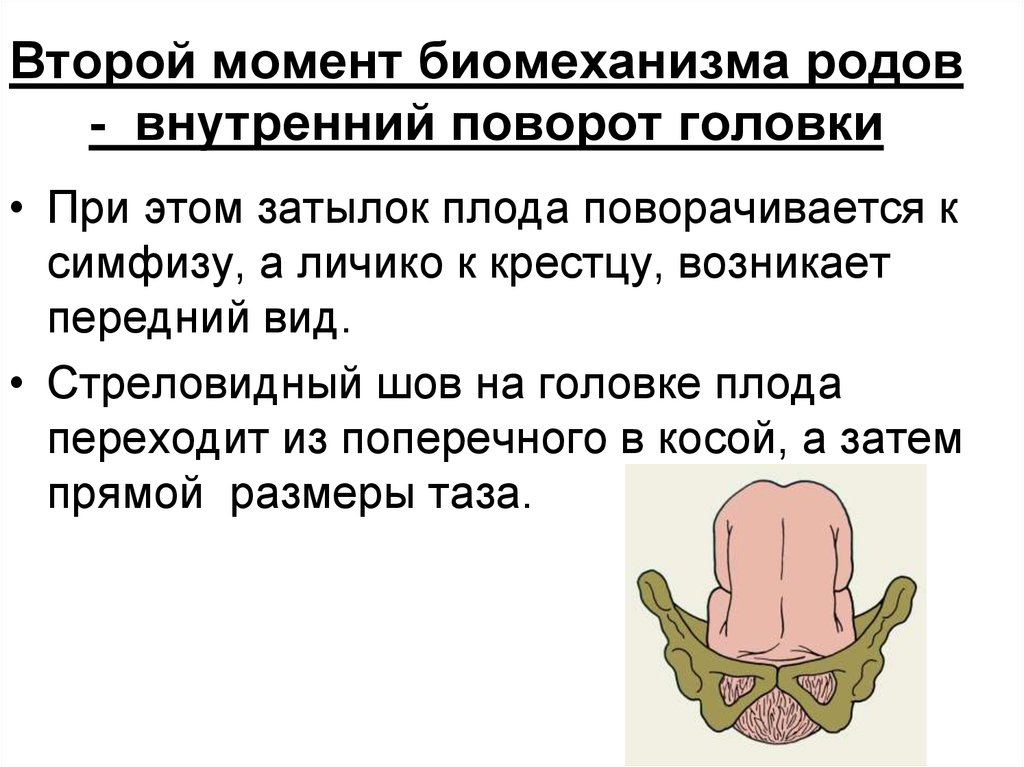 Второй момент биомеханизма родов - внутренний поворот головки

• При этом затылок плода поворачивается к симфизу, а личико к крестцу, возникает передний вид.

• Стреловидный шов на головке плода переходит из поперечного в косой, а затем прямой размеры таза.